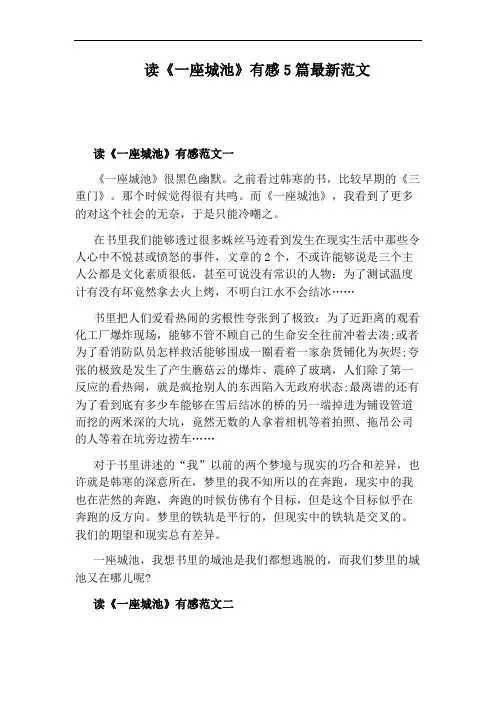 读《一座城池》有感5篇最新范文

读《一座城池》有感范文一

《一座城池》很黑色幽默。之前看过韩寒的书，比较早期的《三重门》。那个时候觉得很有共鸣。而《一座城池》，我看到了更多的对这个社会的无奈，于是只能冷嘲之。

在书里我们能够透过很多蛛丝马迹看到发生在现实生活中那些令人心中不悦甚或愤怒的事件，文章的2个，不或许能够说是三个主人公都是文化素质很低，甚至可说没有常识的人物：为了测试温度计有没有坏竟然拿去火上烤，不明白江水不会结冰……

书里把人们爱看热闹的劣根性夸张到了极致：为了近距离的观看化工厂爆炸现场，能够不管不顾自己的生命安全往前冲着去凑;或者为了看消防队员怎样救活能够围成一圈看着一家杂货铺化为灰烬;夸张的极致是发生了产生蘑菇云的爆炸、震碎了玻璃，人们除了第一反应的看热闹，就是疯抢别人的东西陷入无政府状态;最离谱的还有为了看到底有多少车能够在雪后结冰的桥的另一端掉进为铺设管道而挖的两米深的大坑，竟然无数的人拿着相机等着拍照、拖吊公司的人等着在坑旁边捞车……

对于书里讲述的“我”以前的两个梦境与现实的巧合和差异，也许就是韩寒的深意所在，梦里的我不知所以的在奔跑，现实中的我也在茫然的奔跑，奔跑的时候仿佛有个目标，但是这个目标似乎在奔跑的反方向。梦里的铁轨是平行的，但现实中的铁轨是交叉的。我们的期望和现实总有差异。

一座城池，我想书里的城池是我们都想逃脱的，而我们梦里的城池又在哪儿呢?

读《一座城池》有感范文二